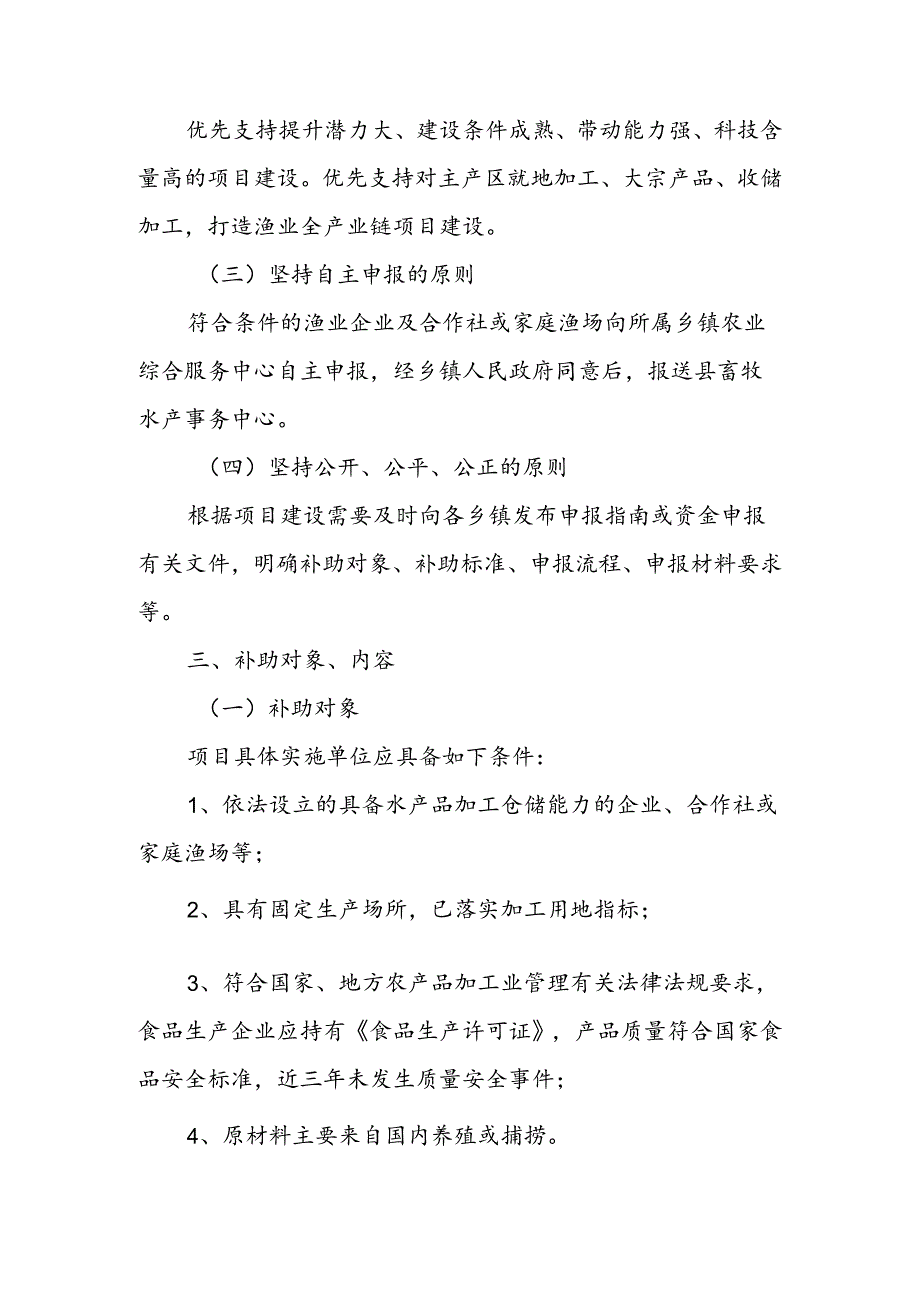 优先支持提升潜力大、建设条件成熟、带动能力强、科技含量高的项目建设。优先支持对主产区就地加工、大宗产品、收储加工，打造渔业全产业链项目建设。

（三）坚持自主申报的原则

符合条件的渔业企业及合作社或家庭渔场向所属乡镇农业综合服务中心自主申报，经乡镇人民政府同意后，报送县畜牧水产事务中心。

（四）坚持公开、公平、公正的原则

根据项目建设需要及时向各乡镇发布申报指南或资金申报有关文件，明确补助对象、补助标准、申报流程、申报材料要求等。

三、补助对象、内容

（一）补助对象

项目具体实施单位应具备如下条件：

1、依法设立的具备水产品加工仓储能力的企业、合作社或家庭渔场等；

2、具有固定生产场所，已落实加工用地指标；

3、符合国家、地方农产品加工业管理有关法律法规要求，食品生产企业应持有《食品生产许可证》，产品质量符合国家食品安全标准，近三年未发生质量安全事件；

4、原材料主要来自国内养殖或捕捞。